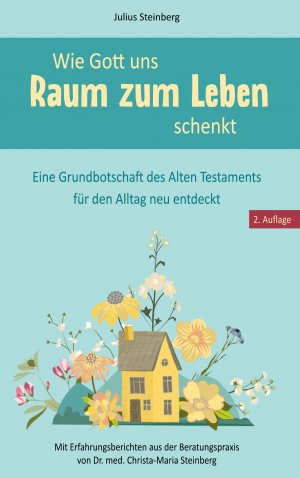 Julius Steinberg

Wie Gott uns
Raum zum Leben
schenkt

Eine Grundbotschaft des Alten Testaments für den Alltag neu entdeckt

2. Auflage

Mit Erfahrungsberichten aus der Beratungspraxis von Dr. med. Christa-Maria Steinberg